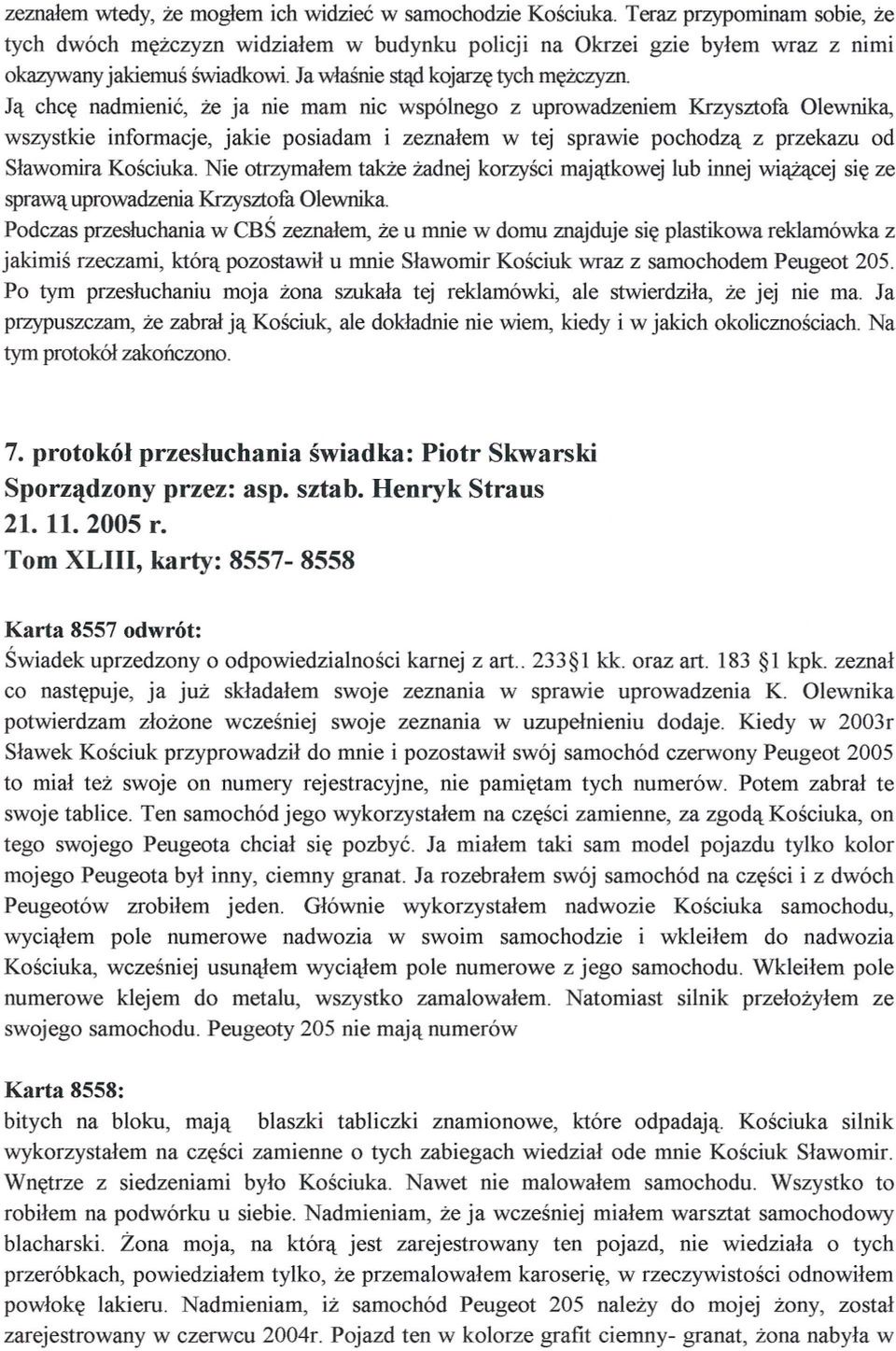 zeznałem wtedy, że mogłem ich widzieć w samochodzie Kościuka. Teraz przypominam sobie, że tych dwóch mężczyzn widziałem w budynku policji na Okrzei gzie byłem wraz z nimi okazywany jakiemuś świadkowi. Ja właśnie stąd kojarzę tych mężczyzn.
Ją chcę nadmienić, że ja nie mam nic wspólnego z uprowadzeniem Krzysztofa Olewnika, wszystkie informacje, jakie posiadam i zeznałem w tej sprawie pochodzą z przekazu od Sławomira Kościuka. Nie otrzymałem także żadnej korzyści majątkowej lub innej wiążącej się ze sprawą uprowadzenia Krzysztofa Olewnika.
Podczas przesłuchania w CBŚ zeznałem, że u mnie w domu znajduje się plastikowa reklamówka z jakimiś rzeczami, którą pozostawił u mnie Sławomir Kościuk wraz z samochodem Peugeot 205. Po tym przesłuchaniu moja żona szukała tej reklamówki, ale stwierdziła, że jej nie ma. Ja przypuszczam, że zabrał ją Kościuk, ale dokładnie nie wiem, kiedy i w jakich okolicznościach. Na tym protokół zakończono.

7. protokół przesłuchania świadka: Piotr Skwarski
Sporządzony przez: asp. sztab. Henryk Straus
21. 11. 2005 r.
Tom XLIII, karty: 8557- 8558

Karta 8557 odwrót:
Świadek uprzedzony o odpowiedzialności karnej z art.. 233§1 kk. oraz art. 183 §1 kpk. zeznał co następuje, ja już składałem swoje zeznania w sprawie uprowadzenia K. Olewnika potwierdzam złożone wcześniej swoje zeznania w uzupełnieniu dodaje. Kiedy w 2003r Sławek Kościuk przyprowadził do mnie i pozostawił swój samochód czerwony Peugeot 2005 to miał też swoje on numery rejestracyjne, nie pamiętam tych numerów. Potem zabrał te swoje tablice. Ten samochód jego wykorzystałem na części zamienne, za zgodą Kościuka, on tego swojego Peugeota chciał się pozbyć. Ja miałem taki sam model pojazdu tylko kolor mojego Peugeota był inny, ciemny granat. Ja rozebrałem swój samochód na części i z dwóch Peugeotów zrobiłem jeden. Głównie wykorzystałem nadwozie Kościuka samochodu, wyciąłem pole numerowe nadwozia w swoim samochodzie i wkleiłem do nadwozia Kościuka, wcześniej usunąłem wyciąłem pole numerowe z jego samochodu. Wkleiłem pole numerowe klejem do metalu, wszystko zamalowałem. Natomiast silnik przełożyłem ze swojego samochodu. Peugeoty 205 nie mają numerów

Karta 8558:
bitych na bloku, mają blaszki tabliczki znamionowe, które odpadają. Kościuka silnik wykorzystałem na części zamienne o tych zabiegach wiedział ode mnie Kościuk Sławomir. Wnętrze z siedzeniami było Kościuka. Nawet nie malowałem samochodu. Wszystko to robiłem na podwórku u siebie. Nadmieniam, że ja wcześniej miałem warsztat samochodowy blacharski. Żona moja, na którą jest zarejestrowany ten pojazd, nie wiedziała o tych przeróbkach, powiedziałem tylko, że przemalowałem karoserię, w rzeczywistości odnowiłem powłokę lakieru. Nadmieniam, iż samochód Peugeot 205 należy do mojej żony, został zarejestrowany w czerwcu 2004r. Pojazd ten w kolorze grafit ciemny- granat, żona nabyła w